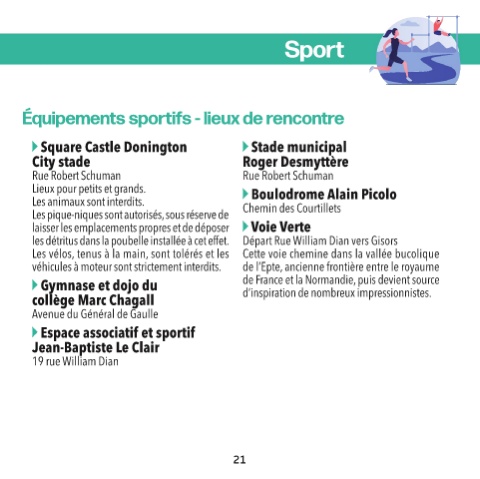 Sport

Équipements sportifs - lieux de rencontre

Square Castle Donington City stade
Rue Robert Schuman
Lieux pour petits et grands.
Les animaux sont interdits.
Les pique-niques sont autorisés, sous réserve de laisser les emplacements propres et de déposer les détritus dans la poubelle installée à cet effet. Les vélos, tenus à la main, sont tolérés et les véhicules à moteur sont strictement interdits.

Gymnase et dojo du collège Marc Chagall
Avenue du Général de Gaulle

Espace associatif et sportif Jean-Baptiste Le Clair
19 rue William Dian

Stade municipal Roger Desmyttère
Rue Robert Schuman

Boulodrome Alain Picolo
Chemin des Courtillets

Voie Verte
Départ Rue William Dian vers Gisors
Cette voie chemine dans la vallée bucolique de l'Epte, ancienne frontière entre le royaume de France et la Normandie, puis devient source d'inspiration de nombreux impressionnistes.

21